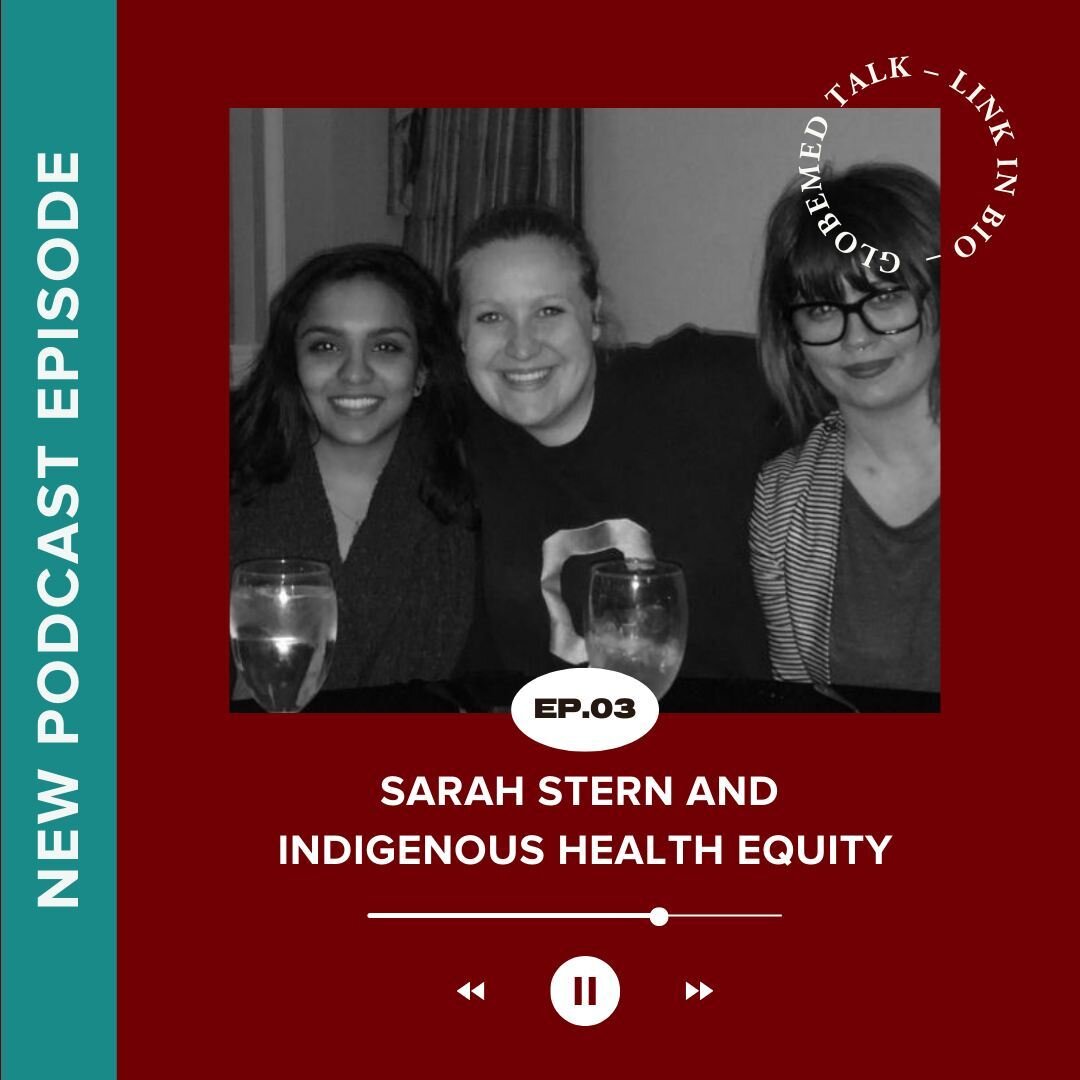 NEW PODCAST EPISODE

GLOBEMED TALK – LINK IN BIO –

EP.03

SARAH STERN AND INDIGENOUS HEALTH EQUITY